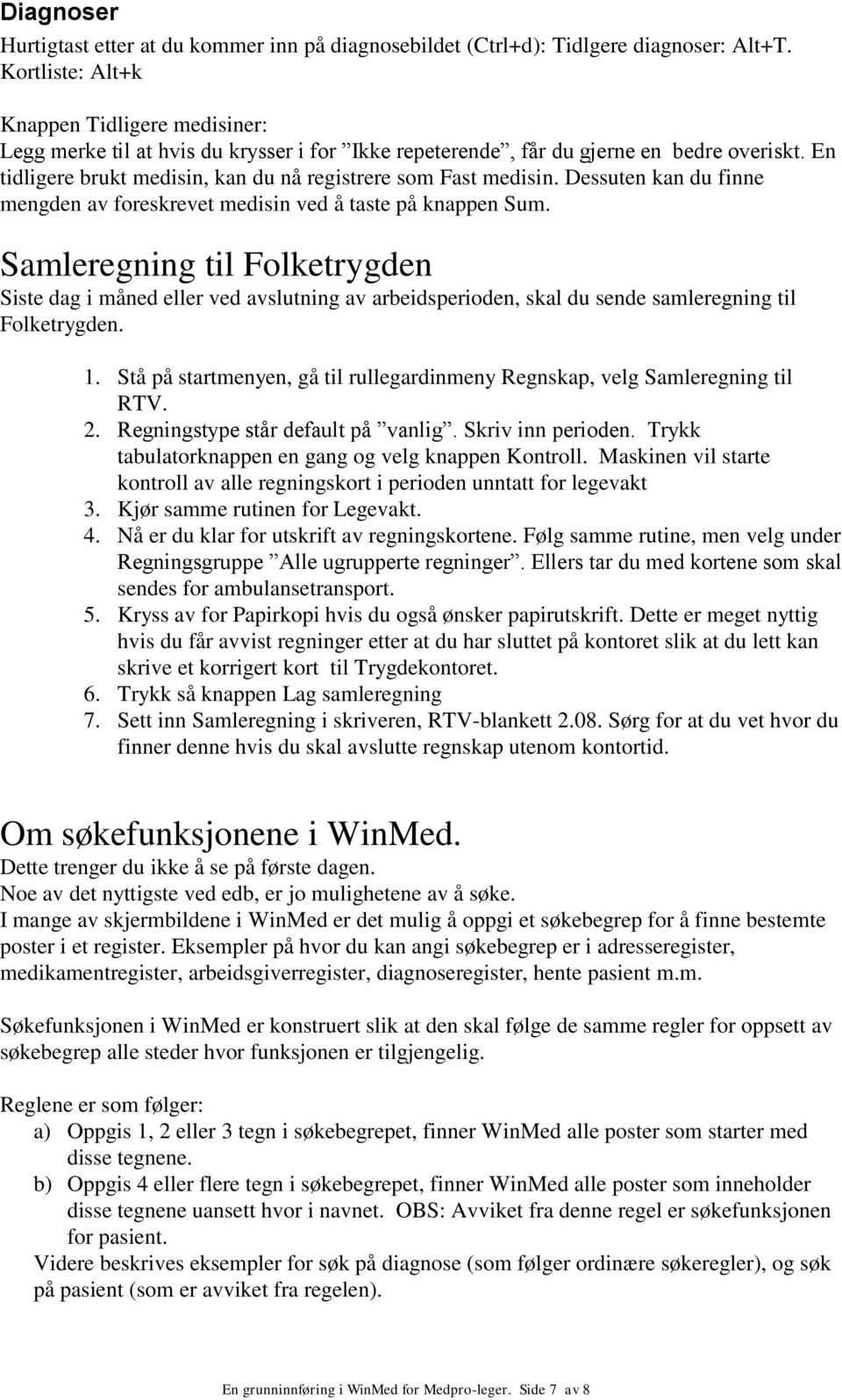 Diagnoser

Hurtigtast etter at du kommer inn på diagnosebildet (Ctrl+d): Tidlgere diagnoser: Alt+T. Kortliste: Alt+k

Knappen Tidligere medisiner:
Legg merke til at hvis du krysser i for ”Ikke repeterende”, får du gjerne en bedre overiskt. En tidligere brukt medisin, kan du nå registrere som Fast medisin. Dessuten kan du finne mengden av foreskrevet medisin ved å taste på knappen Sum.

Samleregning til Folketrygden

Siste dag i måned eller ved avslutning av arbeidsperioden, skal du sende samleregning til Folketrygden.

1. Stå på startmenyen, gå til rullegardinmeny Regnskap, velg Samleregning til RTV.
2. Regningstype står default på ”vanlig”. Skriv inn perioden. Trykk tabulatorknappen en gang og velg knappen Kontroll. Maskinen vil starte kontroll av alle regningskort i perioden unntatt for legevakt
3. Kjør samme rutinen for Legevakt.
4. Nå er du klar for utskrift av regningskortene. Følg samme rutine, men velg under Regningsgruppe ”Alle ugrupperte regninger”. Ellers tar du med kortene som skal sendes for ambulansetransport.
5. Kryss av for Papirkopi hvis du også ønsker papirutskrift. Dette er meget nyttig hvis du får avvist regninger etter at du har sluttet på kontoret slik at du lett kan skrive et korrigert kort til Trygdekontoret.
6. Trykk så knappen Lag samleregning
7. Sett inn Samleregning i skriveren, RTV-blankett 2.08. Sørg for at du vet hvor du finner denne hvis du skal avslutte regnskap utenom kontortid.

Om søkefunksjonene i WinMed.

Dette trenger du ikke å se på første dagen.
Noe av det nyttigste ved edb, er jo mulighetene av å søke.
I mange av skjermbildene i WinMed er det mulig å oppgi et søkebegrep for å finne bestemte poster i et register. Eksempler på hvor du kan angi søkebegrep er i adresseregister, medikamentregister, arbeidsgiverregister, diagnoseregister, hente pasient m.m.

Søkefunksjonen i WinMed er konstruert slik at den skal følge de samme regler for oppsett av søkebegrep alle steder hvor funksjonen er tilgjengelig.

Reglene er som følger:
a) Oppgis 1, 2 eller 3 tegn i søkebegrepet, finner WinMed alle poster som starter med disse tegnene.
b) Oppgis 4 eller flere tegn i søkebegrepet, finner WinMed alle poster som inneholder disse tegnene uansett hvor i navnet. OBS: Avviket fra denne regel er søkefunksjonen for pasient.
Videre beskrives eksempler for søk på diagnose (som følger ordinære søkeregler), og søk på pasient (som er avviket fra regelen).

En grunninnføring i WinMed for Medpro-leger. Side 7 av 8